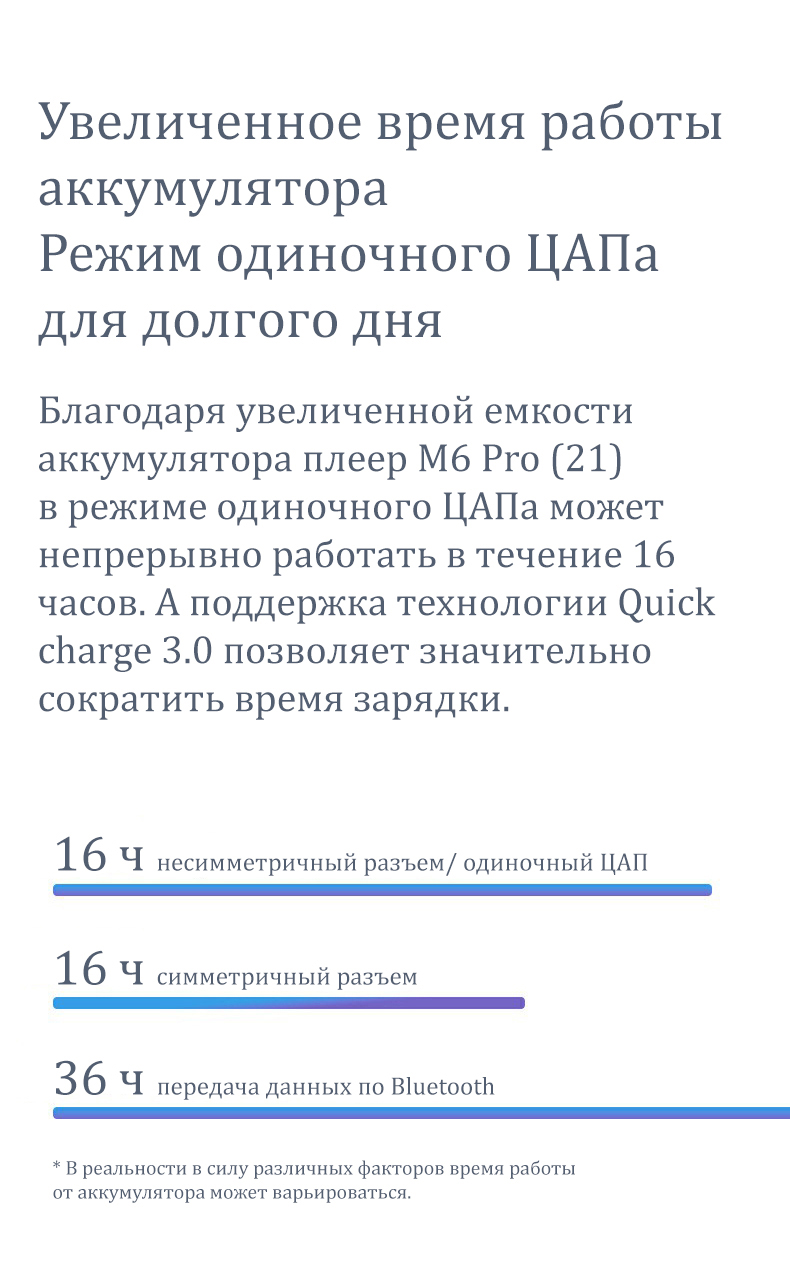 Увеличенное время работы аккумулятора
Режим одиночного ЦАПа для долгого дня

Благодаря увеличенной емкости аккумулятора плеер M6 Pro (21) в режиме одиночного ЦАПа может непрерывно работать в течение 16 часов. А поддержка технологии Quick charge 3.0 позволяет значительно сократить время зарядки.

16 ч несимметричный разъем/ одиночный ЦАП

16 ч симметричный разъем

36 ч передача данных по Bluetooth

* В реальности в силу различных факторов время работы от аккумулятора может варьироваться.